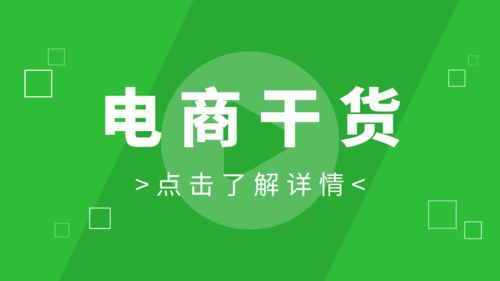 电商干货

>点击了解详情<